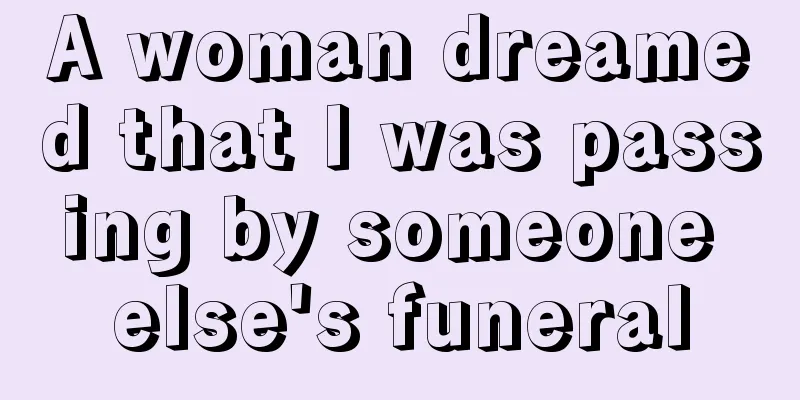 A woman dreamed that I was passing by someone else's funeral